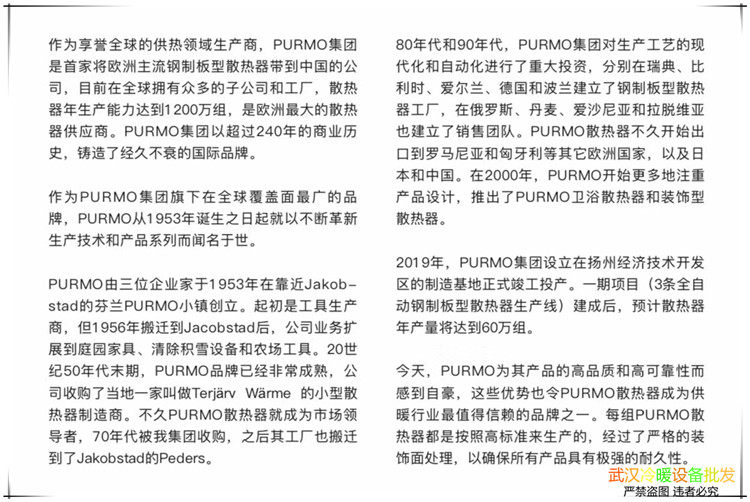 作为享誉全球的供热领域生产商，PURMO集团是首家将欧洲主流钢制板型散热器带到中国的公司，目前在全球拥有众多的子公司和工厂，散热器年生产能力达到1200万组，是欧洲最大的散热器供应商。PURMO集团以超过240年的商业历史，铸造了经久不衰的国际品牌。

作为PURMO集团旗下在全球覆盖面最广的品牌，PURMO从1953年诞生之日起就以不断革新生产技术和产品系列而闻名于世。

PURMO由三位企业家于1953年在靠近Jakobstad的芬兰PURMO小镇创立。起初是工具生产商，但1956年搬迁到Jacobstad后，公司业务扩展到庭园家具、清除积雪设备和农场工具。20世纪50年代末期，PURMO品牌已经非常成熟，公司收购了当地一家叫做Terjärv Wärme 的小型散热器制造商。不久PURMO散热器就成为市场领导者，70年代被我集团收购，之后其工厂也搬迁到了Jakobstad的Peders。

80年代和90年代，PURMO集团对生产工艺的现代化和自动化进行了重大投资，分别在瑞典、比利时、爱尔兰、德国和波兰建立了钢制板型散热器工厂，在俄罗斯、丹麦、爱沙尼亚和拉脱维亚也建立了销售团队。PURMO散热器不久开始出口到罗马尼亚和匈牙利等其它欧洲国家，以及日本和中国。在2000年，PURMO开始更多地注重产品设计，推出了PURMO卫浴散热器和装饰型散热器。

2019年，PURMO集团设立在扬州经济技术开发区的制造基地正式竣工投产。一期项目（3条全自动钢制板型散热器生产线）建成后，预计散热器年产量将达到60万组。

今天，PURMO为其产品的高品质和高可靠性而感到自豪，这些优势也令PURMO散热器成为供暖行业最值得信赖的品牌之一。每组PURMO散热器都是按照高标准来生产的，经过了严格的装饰面处理，以确保所有产品具有极强的耐久性。

武汉冷暖设备批发
严禁盗图 违者必究